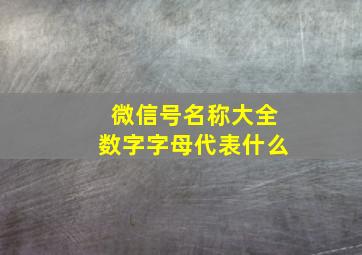 微信号名称大全
数字字母代表什么